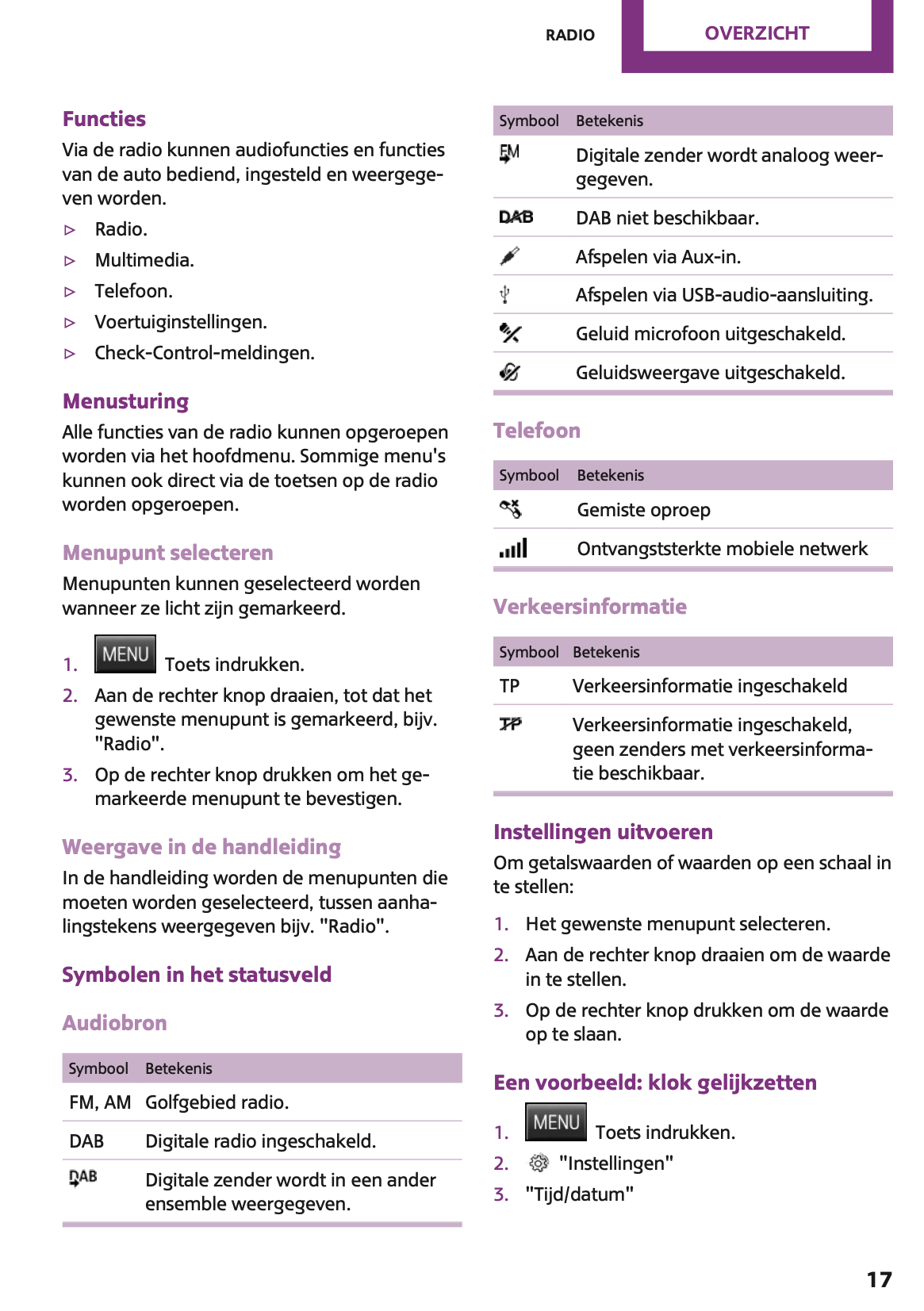 RADIO OVERZICHT

Functies

Via de radio kunnen audiofuncties en functies van de auto bediend, ingesteld en weergegeven worden.

▷ Radio.

▷ Multimedia.

▷ Telefoon.

▷ Voertuiginstellingen.

▷ Check-Control-meldingen.

Menusturing

Alle functies van de radio kunnen opgeroepen worden via het hoofdmenu. Sommige menu's kunnen ook direct via de toetsen op de radio worden opgeroepen.

Menupunt selecteren

Menupunten kunnen geselecteerd worden wanneer ze licht zijn gemarkeerd.

1. MENU Toets indrukken.

2. Aan de rechter knop draaien, tot dat het gewenste menupunt is gemarkeerd, bijv. "Radio".

3. Op de rechter knop drukken om het gemarkeerde menupunt te bevestigen.

Weergave in de handleiding

In de handleiding worden de menupunten die moeten worden geselecteerd, tussen aanhalingstekens weergegeven bijv. "Radio".

Symbolen in het statusveld

Audiobron

| Symbool | Betekenis |
|---|---|
| FM, AM | Golfgebied radio. |
| DAB | Digitale radio ingeschakeld. |
| DAB | Digitale zender wordt in een ander ensemble weergegeven. |

| Symbool | Betekenis |
|---|---|
| FM | Digitale zender wordt analoog weergegeven. |
| DAB | DAB niet beschikbaar. |
| | Afspelen via Aux-in. |
| | Afspelen via USB-audio-aansluiting. |
| | Geluid microfoon uitgeschakeld. |
| | Geluidsweergave uitgeschakeld. |

Telefoon

| Symbool | Betekenis |
|---|---|
| | Gemiste oproep |
| | Ontvangststerkte mobiele netwerk |

Verkeersinformatie

| Symbool | Betekenis |
|---|---|
| TP | Verkeersinformatie ingeschakeld |
| TP | Verkeersinformatie ingeschakeld, geen zenders met verkeersinformatie beschikbaar. |

Instellingen uitvoeren

Om getalswaarden of waarden op een schaal in te stellen:

1. Het gewenste menupunt selecteren.

2. Aan de rechter knop draaien om de waarde in te stellen.

3. Op de rechter knop drukken om de waarde op te slaan.

Een voorbeeld: klok gelijkzetten

1. MENU Toets indrukken.

2. "Instellingen"

3. "Tijd/datum"

17